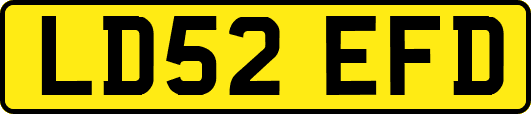 LD52 EFD